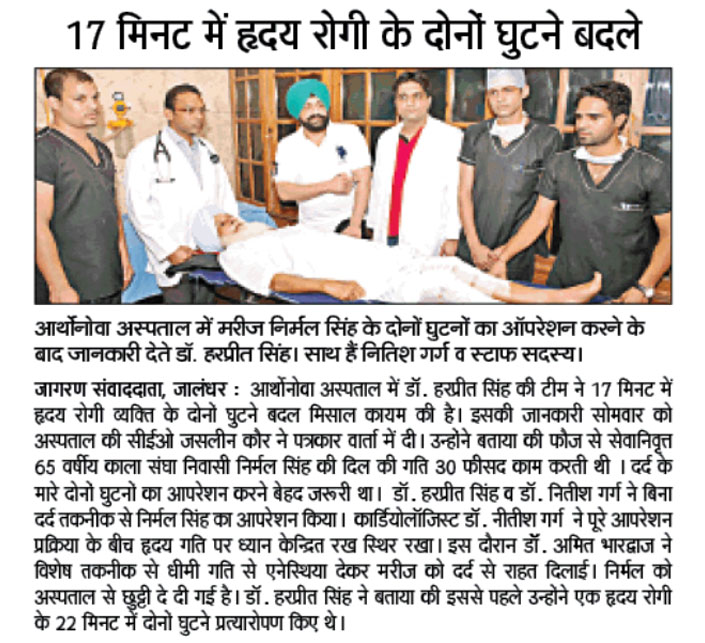 17 मिनट में हृदय रोगी के दोनों घुटने बदले

आर्थोनोवा अस्पताल में मरीज निर्मल सिंह के दोनों घुटनों का ऑपरेशन करने के बाद जानकारी देते डॉ. हरप्रीत सिंह। साथ हैं नितिश गर्ग व स्टाफ सदस्य।

जागरण संवाददाता, जालंधर : आर्थोनोवा अस्पताल में डॉ. हरप्रीत सिंह की टीम ने 17 मिनट में हृदय रोगी व्यक्ति के दोनों घुटने बदल मिसाल कायम की है। इसकी जानकारी सोमवार को अस्पताल की सीईओ जसलीन कौर ने पत्रकार वार्ता में दी। उन्होंने बताया की फौज से सेवानिवृत्त 65 वर्षीय काला संघा निवासी निर्मल सिंह की दिल की गति 30 फीसद काम करती थी । दर्द के मारे दोनों घुटनों का आपरेशन करने बेहद जरूरी था। डॉ. हरप्रीत सिंह व डॉ. नितीश गर्ग ने बिना दर्द तकनीक से निर्मल सिंह का आपरेशन किया। कार्डियोलॉजिस्ट डॉ. नीतीश गर्ग ने पूरे आपरेशन प्रक्रिया के बीच हृदय गति पर ध्यान केन्द्रित रख स्थिर रखा। इस दौरान डॉ. अमित भारद्वाज ने विशेष तकनीक से धीमी गति से एनेस्थिया देकर मरीज को दर्द से राहत दिलाई। निर्मल को अस्पताल से छुट्टी दे दी गई है। डॉ. हरप्रीत सिंह ने बताया की इससे पहले उन्होंने एक हृदय रोगी के 22 मिनट में दोनों घुटने प्रत्यारोपण किए थे।